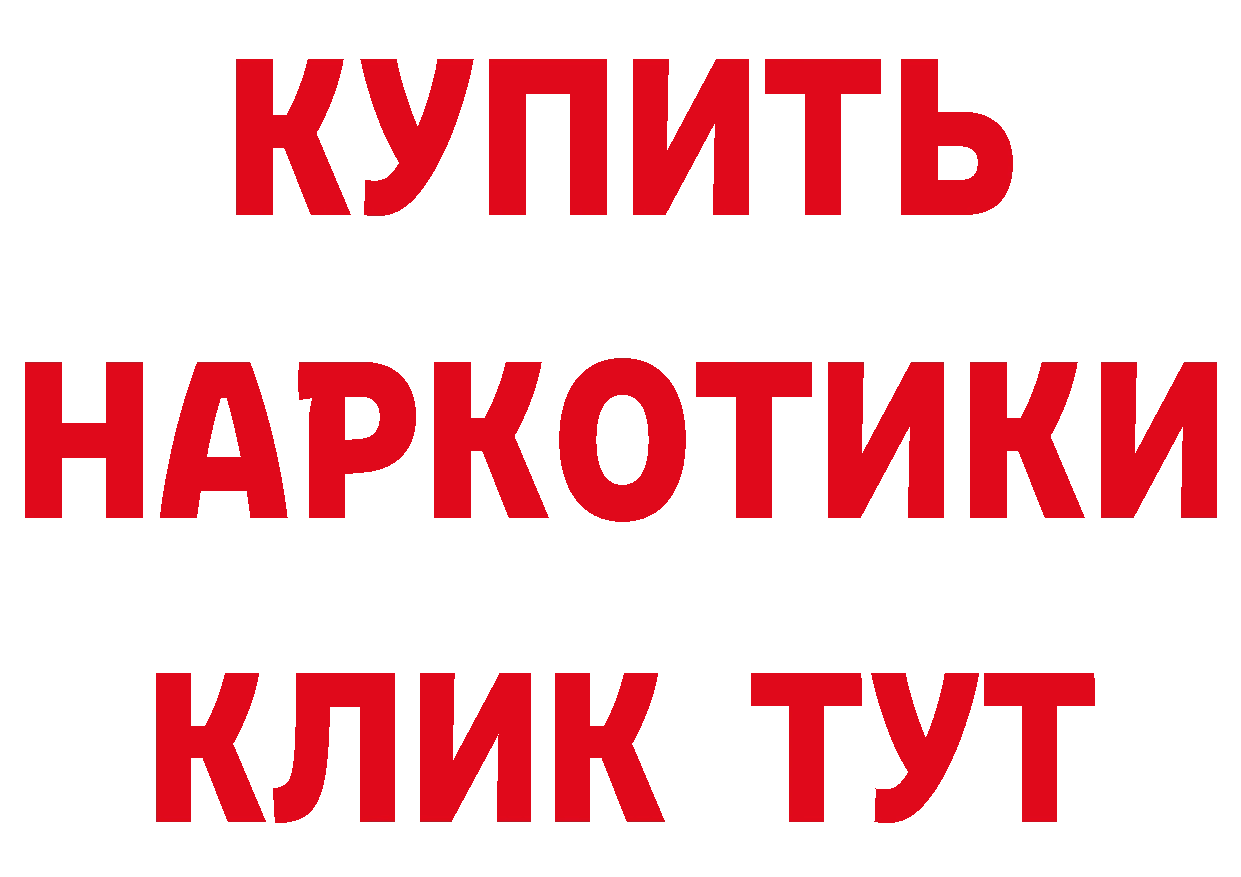 КУПИТЬ
НАРКОТИКИ
КЛИК ТУТ